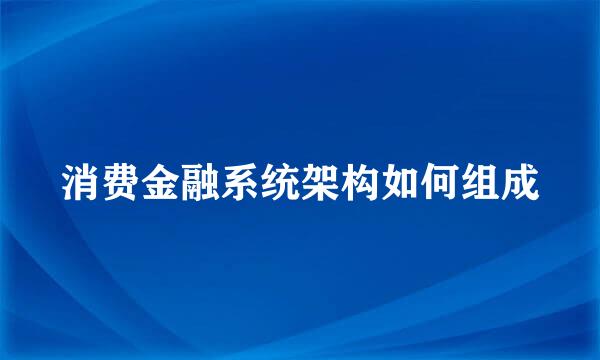 消费金融系统架构如何组成